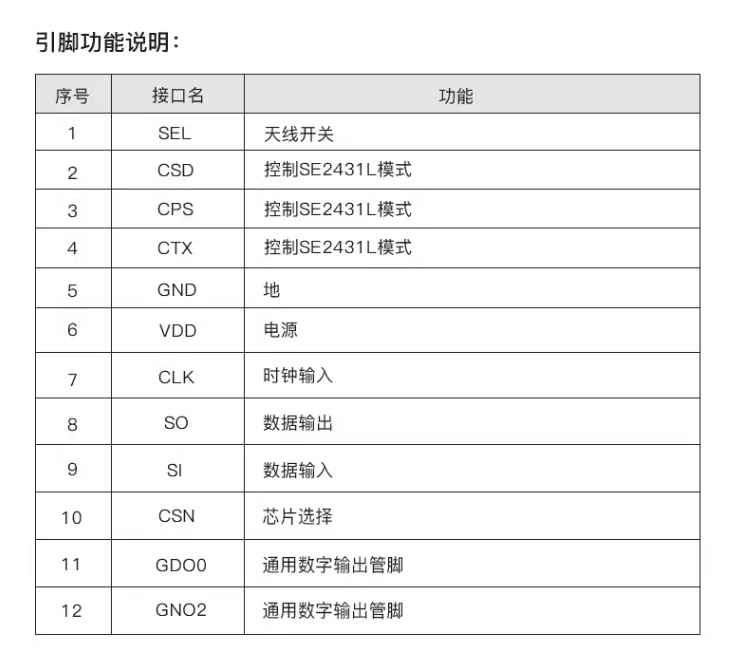 引脚功能说明：

| 序号 | 接口名 | 功能 |
|---|---|---|
| 1 | SEL | 天线开关 |
| 2 | CSD | 控制SE2431L模式 |
| 3 | CPS | 控制SE2431L模式 |
| 4 | CTX | 控制SE2431L模式 |
| 5 | GND | 地 |
| 6 | VDD | 电源 |
| 7 | CLK | 时钟输入 |
| 8 | SO | 数据输出 |
| 9 | SI | 数据输入 |
| 10 | CSN | 芯片选择 |
| 11 | GDO0 | 通用数字输出管脚 |
| 12 | GNO2 | 通用数字输出管脚 |